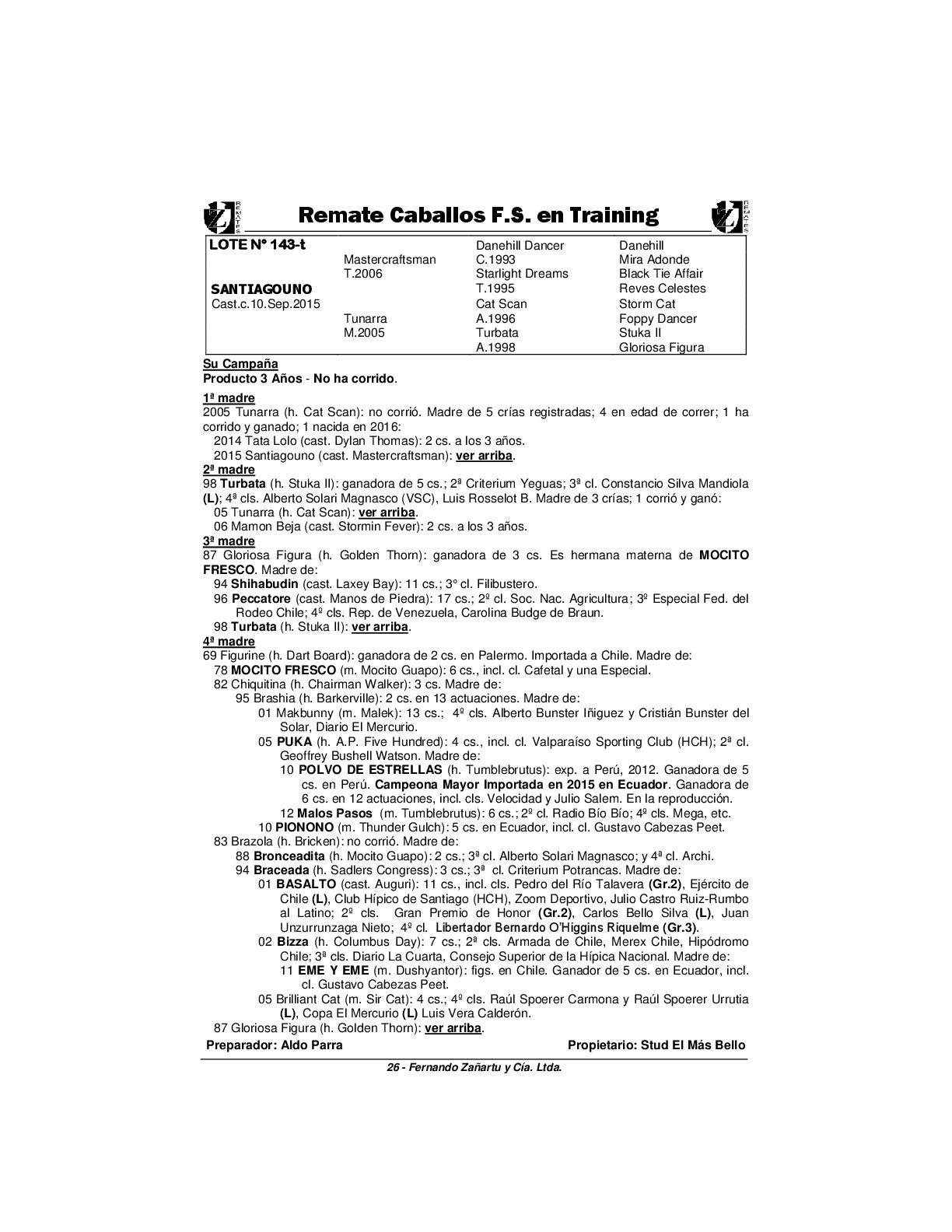 Remate Caballos F.S. en Training

| LOTE N° 143-t | | Danehill Dancer | Danehill |
|---|---|---|---|
| | Mastercraftsman | C.1993 | Mira Adonde |
| | T.2006 | Starlight Dreams | Black Tie Affair |
| SANTIAGOUNO | | T.1995 | Reves Celestes |
| Cast.c.10.Sep.2015 | | Cat Scan | Storm Cat |
| | Tunarra | A.1996 | Foppy Dancer |
| | M.2005 | Turbata | Stuka II |
| | | A.1998 | Gloriosa Figura |

Su Campaña
Producto 3 Años - No ha corrido.

1ª madre
2005 Tunarra (h. Cat Scan): no corrió. Madre de 5 crías registradas; 4 en edad de correr; 1 ha corrido y ganado; 1 nacida en 2016:
2014 Tata Lolo (cast. Dylan Thomas): 2 cs. a los 3 años.
2015 Santiagouno (cast. Mastercraftsman): ver arriba.
2ª madre
98 Turbata (h. Stuka II): ganadora de 5 cs.; 2ª Criterium Yeguas; 3ª cl. Constancio Silva Mandiola (L); 4ª cls. Alberto Solari Magnasco (VSC), Luis Rosselot B. Madre de 3 crías; 1 corrió y ganó:
05 Tunarra (h. Cat Scan): ver arriba.
06 Mamon Beja (cast. Stormin Fever): 2 cs. a los 3 años.
3ª madre
87 Gloriosa Figura (h. Golden Thorn): ganadora de 3 cs. Es hermana materna de MOCITO FRESCO. Madre de:
94 Shihabudin (cast. Laxey Bay): 11 cs.; 3° cl. Filibustero.
96 Peccatore (cast. Manos de Piedra): 17 cs.; 2º cl. Soc. Nac. Agricultura; 3º Especial Fed. del Rodeo Chile; 4º cls. Rep. de Venezuela, Carolina Budge de Braun.
98 Turbata (h. Stuka II): ver arriba.
4ª madre
69 Figurine (h. Dart Board): ganadora de 2 cs. en Palermo. Importada a Chile. Madre de:
78 MOCITO FRESCO (m. Mocito Guapo): 6 cs., incl. cl. Cafetal y una Especial.
82 Chiquitina (h. Chairman Walker): 3 cs. Madre de:
95 Brashia (h. Barkerville): 2 cs. en 13 actuaciones. Madre de:
01 Makbunny (m. Malek): 13 cs.; 4º cls. Alberto Bunster Iñiguez y Cristián Bunster del Solar, Diario El Mercurio.
05 PUKA (h. A.P. Five Hundred): 4 cs., incl. cl. Valparaíso Sporting Club (HCH); 2ª cl. Geoffrey Bushell Watson. Madre de:
10 POLVO DE ESTRELLAS (h. Tumblebrutus): exp. a Perú, 2012. Ganadora de 5 cs. en Perú. Campeona Mayor Importada en 2015 en Ecuador. Ganadora de 6 cs. en 12 actuaciones, incl. cls. Velocidad y Julio Salem. En la reproducción.
12 Malos Pasos (m. Tumblebrutus): 6 cs.; 2º cl. Radio Bío Bío; 4º cls. Mega, etc.
10 PIONONO (m. Thunder Gulch): 5 cs. en Ecuador, incl. cl. Gustavo Cabezas Peet.
83 Brazola (h. Bricken): no corrió. Madre de:
88 Bronceadita (h. Mocito Guapo): 2 cs.; 3ª cl. Alberto Solari Magnasco; y 4ª cl. Archi.
94 Braceada (h. Sadlers Congress): 3 cs.; 3ª cl. Criterium Potrancas. Madre de:
01 BASALTO (cast. Auguri): 11 cs., incl. cls. Pedro del Río Talavera (Gr.2), Ejército de Chile (L), Club Hípico de Santiago (HCH), Zoom Deportivo, Julio Castro Ruiz-Rumbo al Latino; 2º cls. Gran Premio de Honor (Gr.2), Carlos Bello Silva (L), Juan Unzurrunzaga Nieto; 4º cl. Libertador Bernardo O'Higgins Riquelme (Gr.3).
02 Bizza (h. Columbus Day): 7 cs.; 2ª cls. Armada de Chile, Merex Chile, Hipódromo Chile; 3ª cls. Diario La Cuarta, Consejo Superior de la Hípica Nacional. Madre de:
11 EME Y EME (m. Dushyantor): figs. en Chile. Ganador de 5 cs. en Ecuador, incl. cl. Gustavo Cabezas Peet.
05 Brilliant Cat (m. Sir Cat): 4 cs.; 4º cls. Raúl Spoerer Carmona y Raúl Spoerer Urrutia (L), Copa El Mercurio (L) Luis Vera Calderón.
87 Gloriosa Figura (h. Golden Thorn): ver arriba.
Preparador: Aldo Parra Propietario: Stud El Más Bello

26 - Fernando Zañartu y Cía. Ltda.